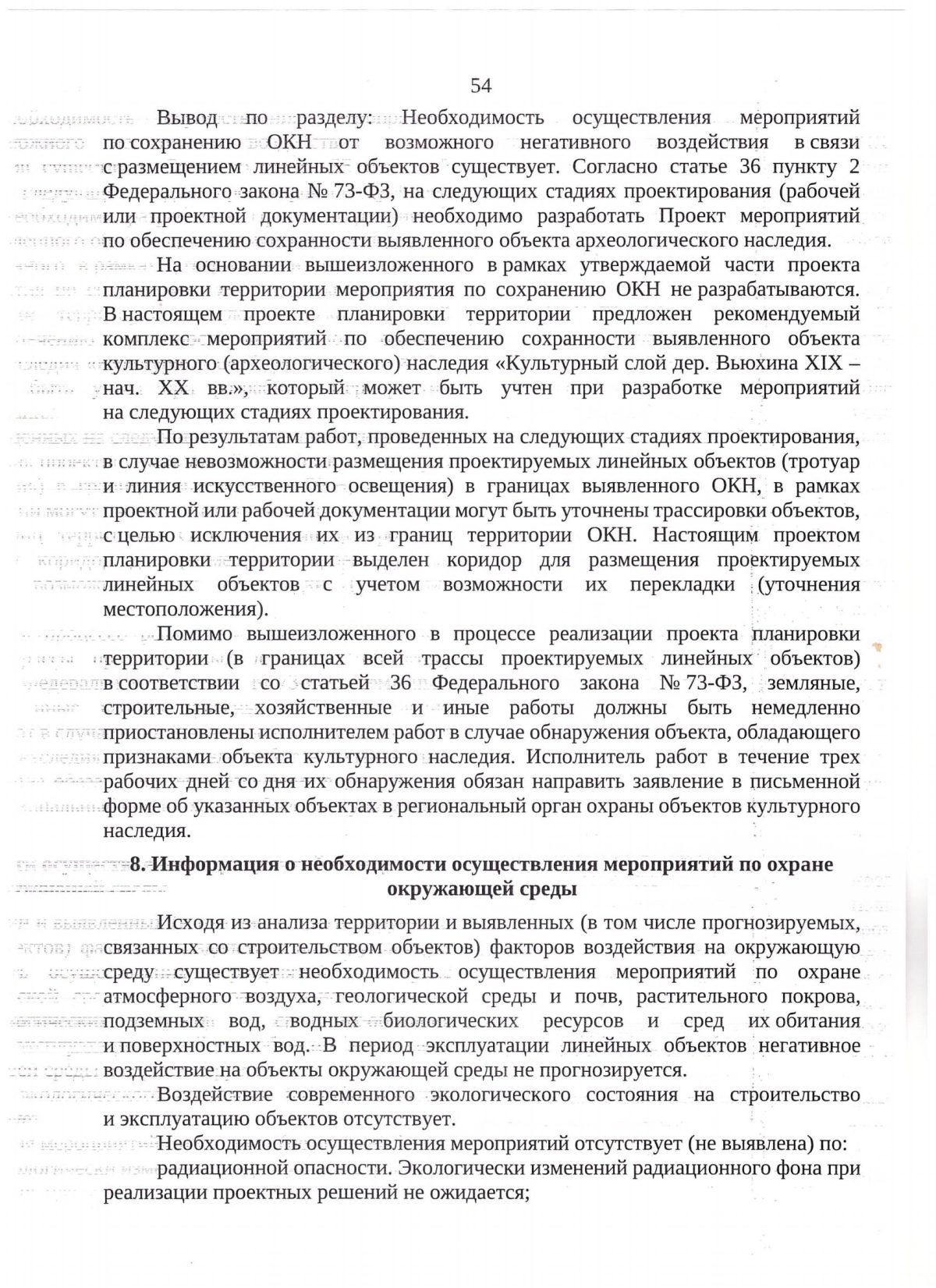 54

Вывод по разделу: Необходимость осуществления мероприятий по сохранению ОКН от возможного негативного воздействия в связи с размещением линейных объектов существует. Согласно статье 36 пункту 2 Федерального закона № 73-ФЗ, на следующих стадиях проектирования (рабочей или проектной документации) необходимо разработать Проект мероприятий по обеспечению сохранности выявленного объекта археологического наследия.

На основании вышеизложенного в рамках утверждаемой части проекта планировки территории мероприятия по сохранению ОКН не разрабатываются. В настоящем проекте планировки территории предложен рекомендуемый комплекс мероприятий по обеспечению сохранности выявленного объекта культурного (археологического) наследия «Культурный слой дер. Вьюхина XIX – нач. XX вв.», который может быть учтен при разработке мероприятий на следующих стадиях проектирования.

По результатам работ, проведенных на следующих стадиях проектирования, в случае невозможности размещения проектируемых линейных объектов (тротуар и линия искусственного освещения) в границах выявленного ОКН, в рамках проектной или рабочей документации могут быть уточнены трассировки объектов, с целью исключения их из границ территории ОКН. Настоящим проектом планировки территории выделен коридор для размещения проектируемых линейных объектов с учетом возможности их перекладки (уточнения местоположения).

Помимо вышеизложенного в процессе реализации проекта планировки территории (в границах всей трассы проектируемых линейных объектов) в соответствии со статьей 36 Федерального закона № 73-ФЗ, земляные, строительные, хозяйственные и иные работы должны быть немедленно приостановлены исполнителем работ в случае обнаружения объекта, обладающего признаками объекта культурного наследия. Исполнитель работ в течение трех рабочих дней со дня их обнаружения обязан направить заявление в письменной форме об указанных объектах в региональный орган охраны объектов культурного наследия.

8. Информация о необходимости осуществления мероприятий по охране окружающей среды

Исходя из анализа территории и выявленных (в том числе прогнозируемых, связанных со строительством объектов) факторов воздействия на окружающую среду существует необходимость осуществления мероприятий по охране атмосферного воздуха, геологической среды и почв, растительного покрова, подземных вод, водных биологических ресурсов и сред их обитания и поверхностных вод. В период эксплуатации линейных объектов негативное воздействие на объекты окружающей среды не прогнозируется.

Воздействие современного экологического состояния на строительство и эксплуатацию объектов отсутствует.

Необходимость осуществления мероприятий отсутствует (не выявлена) по:

радиационной опасности. Экологически изменений радиационного фона при реализации проектных решений не ожидается;